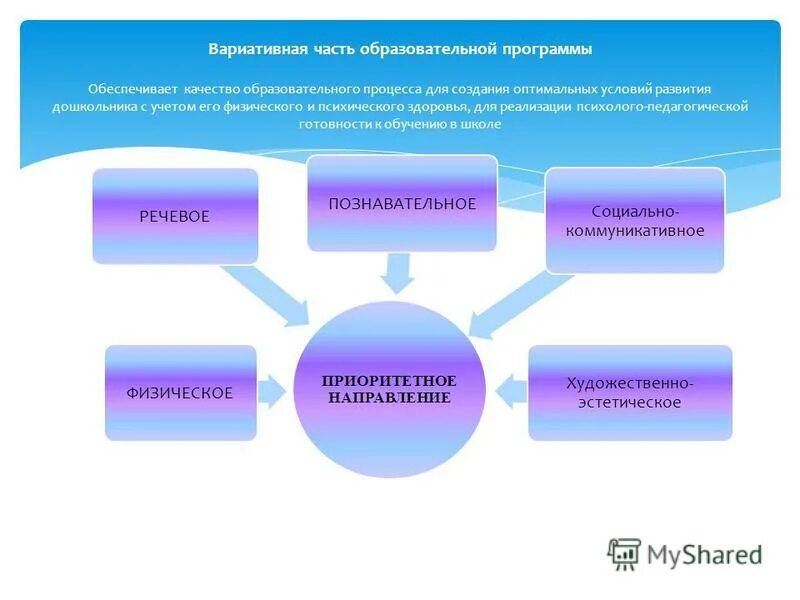 Вариативная часть образовательной программы

Обеспечивает качество образовательного процесса для создания оптимальных условий развития дошкольника с учетом его физического и психического здоровья, для реализации психолого-педагогической готовности к обучению в школе

РЕЧЕВОЕ

ПОЗНАВАТЕЛЬНОЕ

Социально-коммуникативное

ФИЗИЧЕСКОЕ

ПРИОРИТЕТНОЕ НАПРАВЛЕНИЕ

Художественно-эстетическое

MyShared